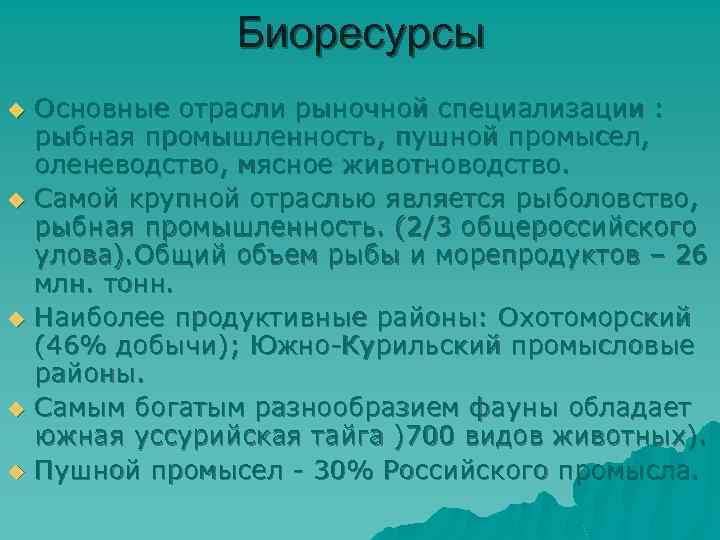 Биоресурсы

Основные отрасли рыночной специализации : рыбная промышленность, пушной промысел, оленеводство, мясное животноводство.

Самой крупной отраслью является рыболовство, рыбная промышленность. (2/3 общероссийского улова).Общий объем рыбы и морепродуктов – 26 млн. тонн.

Наиболее продуктивные районы: Охотоморский (46% добычи); Южно-Курильский промысловые районы.

Самым богатым разнообразием фауны обладает южная уссурийская тайга )700 видов животных).

Пушной промысел - 30% Российского промысла.